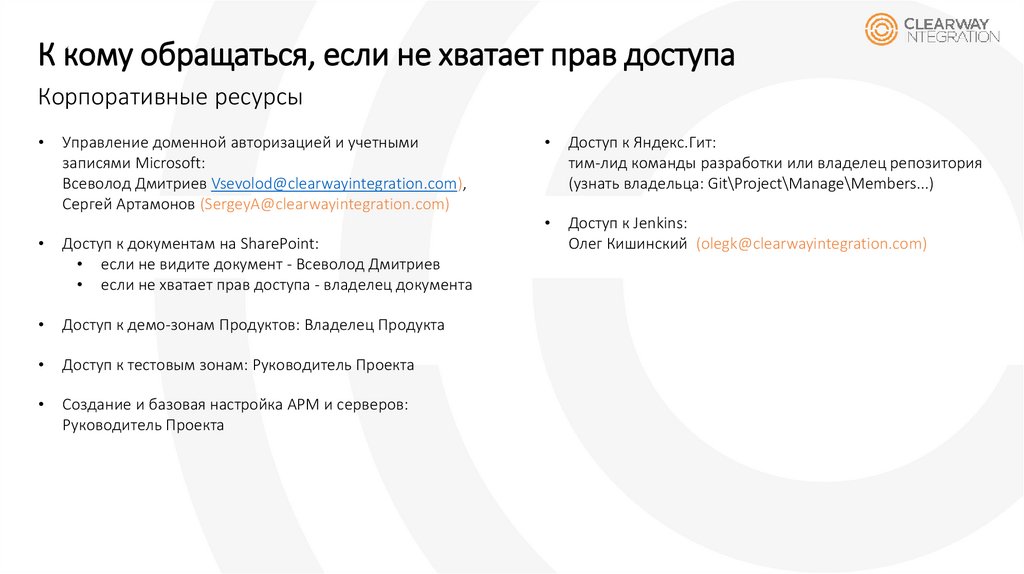 CLEARWAY INTEGRATION

К кому обращаться, если не хватает прав доступа

Корпоративные ресурсы

• Управление доменной авторизацией и учетными записями Microsoft:
Всеволод Дмитриев Vsevolod@clearwayintegration.com),
Сергей Артамонов (SergeyA@clearwayintegration.com)

• Доступ к документам на SharePoint:
• если не видите документ - Всеволод Дмитриев
• если не хватает прав доступа - владелец документа

• Доступ к демо-зонам Продуктов: Владелец Продукта

• Доступ к тестовым зонам: Руководитель Проекта

• Создание и базовая настройка АРМ и серверов:
Руководитель Проекта

• Доступ к Яндекс.Гит:
тим-лид команды разработки или владелец репозитория (узнать владельца: Git\Project\Manage\Members...)

• Доступ к Jenkins:
Олег Кишинский (olegk@clearwayintegration.com)